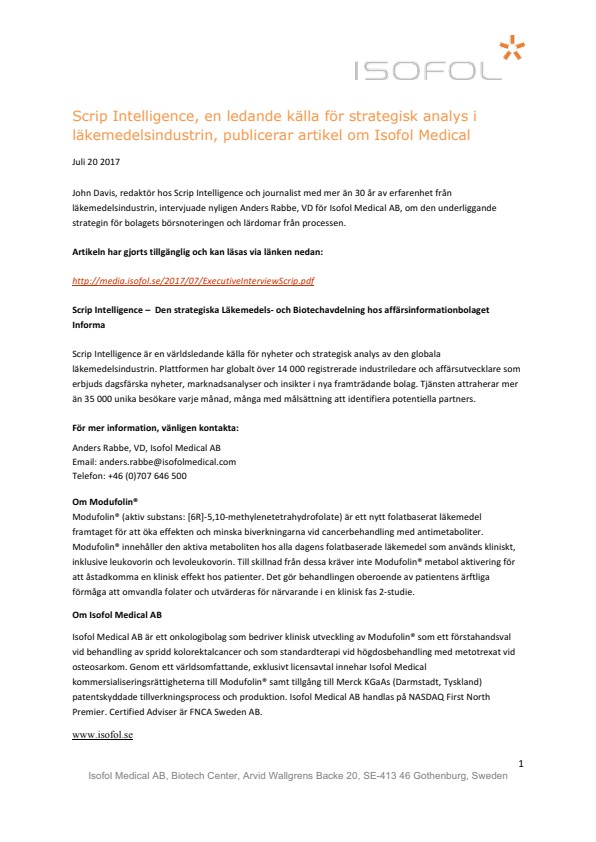 ISOFOL

Scrip Intelligence, en ledande källa för strategisk analys i läkemedelsindustrin, publicerar artikel om Isofol Medical

Juli 20 2017

John Davis, redaktör hos Scrip Intelligence och journalist med mer än 30 år av erfarenhet från läkemedelsindustrin, intervjuade nyligen Anders Rabbe, VD för Isofol Medical AB, om den underliggande strategin för bolagets börsnoteringen och lärdomar från processen.

Artikeln har gjorts tillgänglig och kan läsas via länken nedan:

http://media.isofol.se/2017/07/ExecutiveInterviewScrip.pdf

Scrip Intelligence – Den strategiska Läkemedels- och Biotechavdelning hos affärsinformationbolaget Informa

Scrip Intelligence är en världsledande källa för nyheter och strategisk analys av den globala läkemedelsindustrin. Plattformen har globalt över 14 000 registrerade industriledare och affärsutvecklare som erbjuds dagsfärska nyheter, marknadsanalyser och insikter i nya framträdande bolag. Tjänsten attraherar mer än 35 000 unika besökare varje månad, många med målsättning att identifiera potentiella partners.

För mer information, vänligen kontakta:
Anders Rabbe, VD, Isofol Medical AB
Email: anders.rabbe@isofolmedical.com
Telefon: +46 (0)707 646 500

Om Modufolin®
Modufolin® (aktiv substans: [6R]-5,10-methylenetetrahydrofolate) är ett nytt folatbaserat läkemedel framtaget för att öka effekten och minska biverkningarna vid cancerbehandling med antimetaboliter. Modufolin® innehåller den aktiva metaboliten hos alla dagens folatbaserade läkemedel som används kliniskt, inklusive leukovorin och levoleukovorin. Till skillnad från dessa kräver inte Modufolin® metabol aktivering för att åstadkomma en klinisk effekt hos patienter. Det gör behandlingen oberoende av patientens ärftliga förmåga att omvandla folater och utvärderas för närvarande i en klinisk fas 2-studie.

Om Isofol Medical AB
Isofol Medical AB är ett onkologibolag som bedriver klinisk utveckling av Modufolin® som ett förstahandsval vid behandling av spridd kolorektalcancer och som standardterapi vid högdosbehandling med metotrexat vid osteosarkom. Genom ett världsomfattande, exklusivt licensavtal innehar Isofol Medical kommersialiseringsrättigheterna till Modufolin® samt tillgång till Merck KGaAs (Darmstadt, Tyskland) patentskyddade tillverkningsprocess och produktion. Isofol Medical AB handlas på NASDAQ First North Premier. Certified Adviser är FNCA Sweden AB.

www.isofol.se

1

Isofol Medical AB, Biotech Center, Arvid Wallgrens Backe 20, SE-413 46 Gothenburg, Sweden